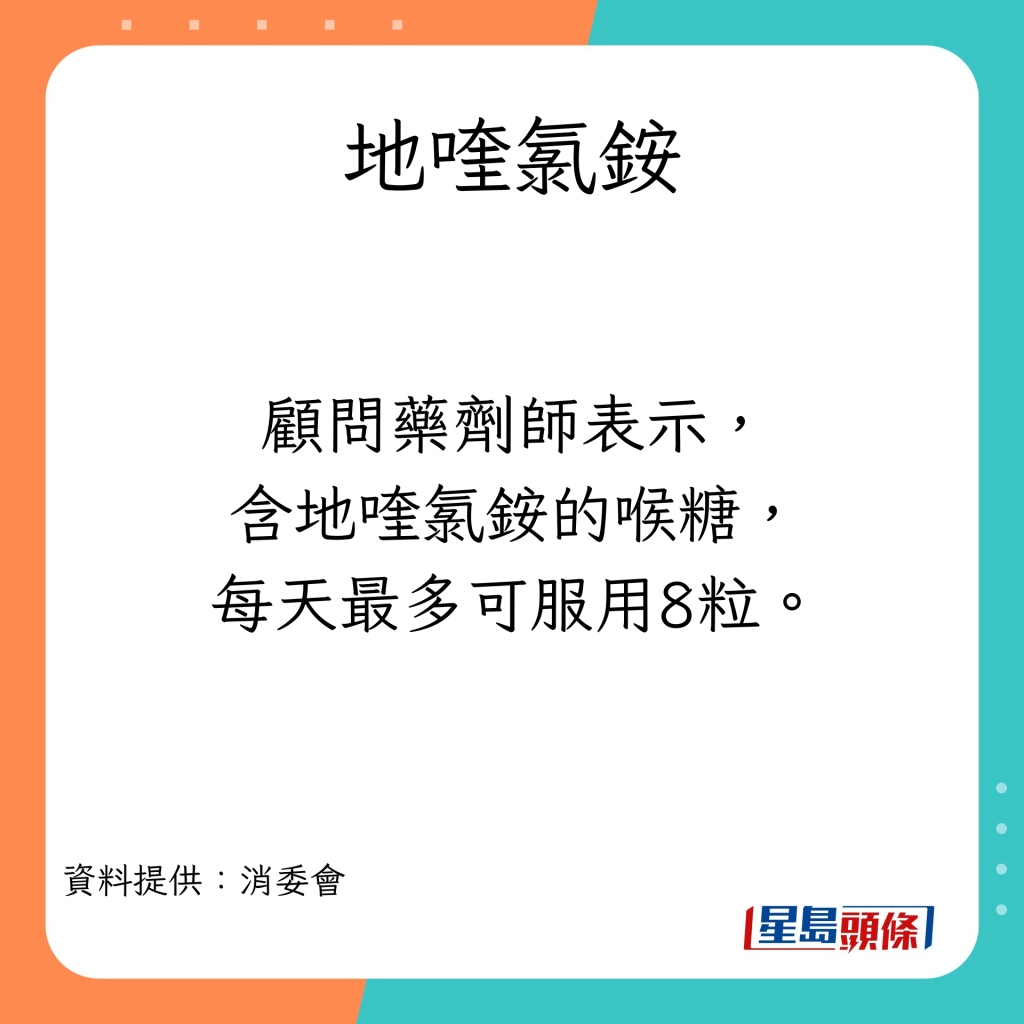 地喹氯銨

顧問藥劑師表示，
含地喹氯銨的喉糖，
每天最多可服用8粒。

資料提供：消委會

星島頭條